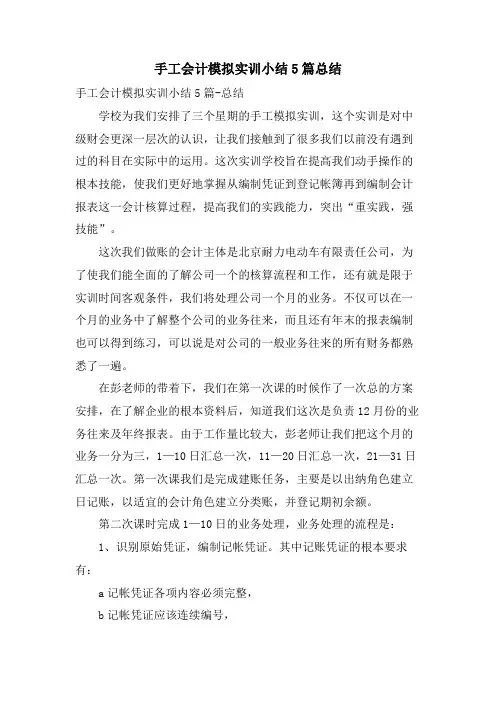 手工会计模拟实训小结5篇总结

手工会计模拟实训小结5篇-总结

学校为我们安排了三个星期的手工模拟实训，这个实训是对中级财会更深一层次的认识，让我们接触到了很多我们以前没有遇到过的科目在实际中的运用。这次实训学校旨在提高我们动手操作的根本技能，使我们更好地掌握从编制凭证到登记帐簿再到编制会计报表这一会计核算过程，提高我们的实践能力，突出“重实践，强技能”。

这次我们做账的会计主体是北京耐力电动车有限责任公司，为了使我们能全面的了解公司一个的核算流程和工作，还有就是限于实训时间客观条件，我们将处理公司一个月的业务。不仅可以在一个月的业务中了解整个公司的业务往来，而且还有年末的报表编制也可以得到练习，可以说是对公司的一般业务往来的所有财务都熟悉了一遍。

在彭老师的带着下，我们在第一次课的时候作了一次总的方案安排，在了解企业的根本资料后，知道我们这次是负责12月份的业务往来及年终报表。由于工作量比较大，彭老师让我们把这个月的业务一分为三，1—10日汇总一次，11—20日汇总一次，21—31日汇总一次。第一次课我们是完成建账任务，主要是以出纳角色建立日记账，以适宜的会计角色建立分类账，并登记期初余额。

第二次课时完成1—10日的业务处理，业务处理的流程是：

1、识别原始凭证，编制记帐凭证。其中记账凭证的根本要求有：

a记帐凭证各项内容必须完整，

b记帐凭证应该连续编号，